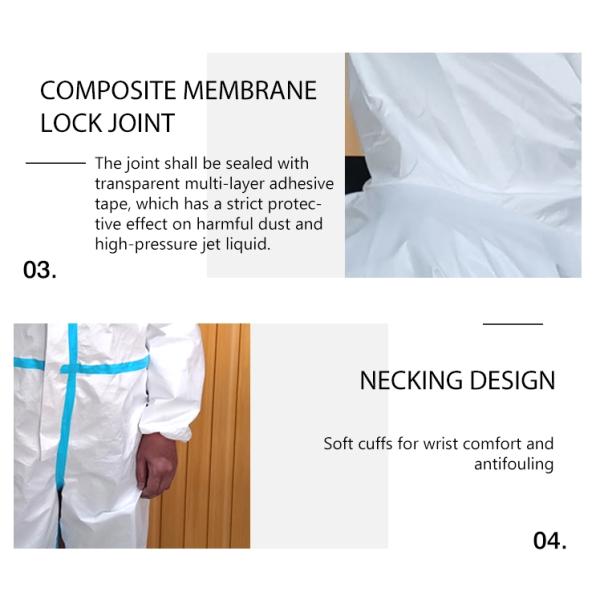 COMPOSITE MEMBRANE LOCK JOINT

The joint shall be sealed with transparent multi-layer adhesive tape, which has a strict protective effect on harmful dust and high-pressure jet liquid.

03.

NECKING DESIGN

Soft cuffs for wrist comfort and antifouling

04.